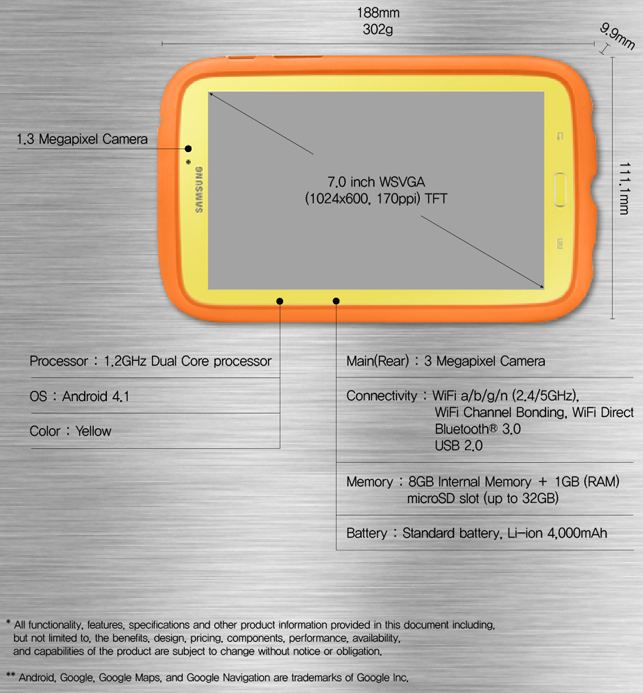 188mm
302g

9.9mm

111.1mm

1.3 Megapixel Camera

SAMSUNG

7.0 inch WSVGA
(1024x600, 170ppi) TFT

Processor : 1.2GHz Dual Core processor

OS : Android 4.1

Color : Yellow

Main(Rear) : 3 Megapixel Camera

Connectivity : WiFi a/b/g/n (2.4/5GHz), WiFi Channel Bonding, WiFi Direct
Bluetooth® 3.0
USB 2.0

Memory : 8GB Internal Memory + 1GB (RAM)
microSD slot (up to 32GB)

Battery : Standard battery, Li-ion 4,000mAh

* All functionality, features, specifications and other product information provided in this document including, but not limited to, the benefits, design, pricing, components, performance, availability, and capabilities of the product are subject to change without notice or obligation.

** Android, Google, Google Maps, and Google Navigation are trademarks of Google Inc.